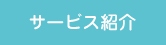 サービス紹介